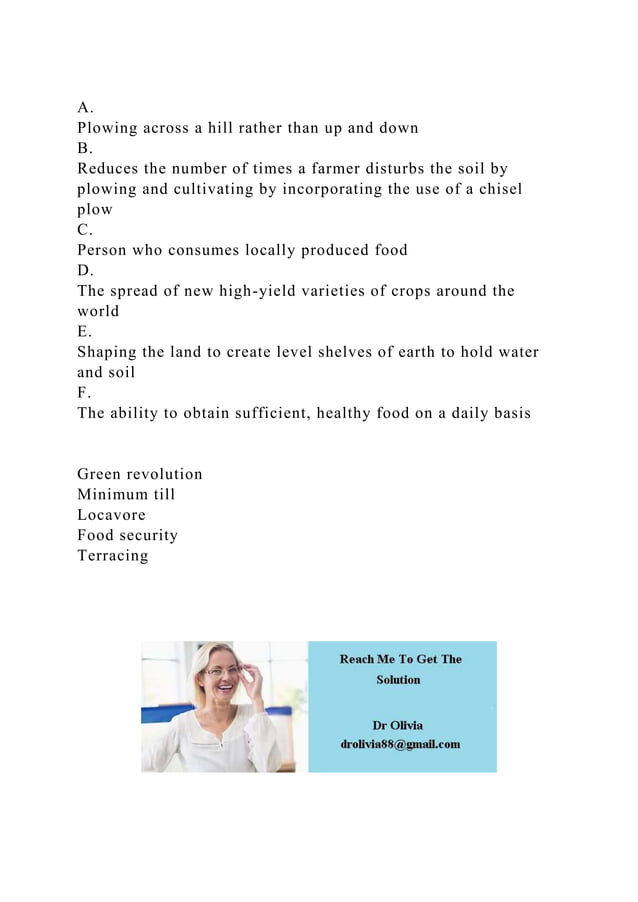 A.
Plowing across a hill rather than up and down
B.
Reduces the number of times a farmer disturbs the soil by plowing and cultivating by incorporating the use of a chisel plow
C.
Person who consumes locally produced food
D.
The spread of new high-yield varieties of crops around the world
E.
Shaping the land to create level shelves of earth to hold water and soil
F.
The ability to obtain sufficient, healthy food on a daily basis

Green revolution
Minimum till
Locavore
Food security
Terracing

Reach Me To Get The Solution

Dr Olivia
drolivia88@gmail.com